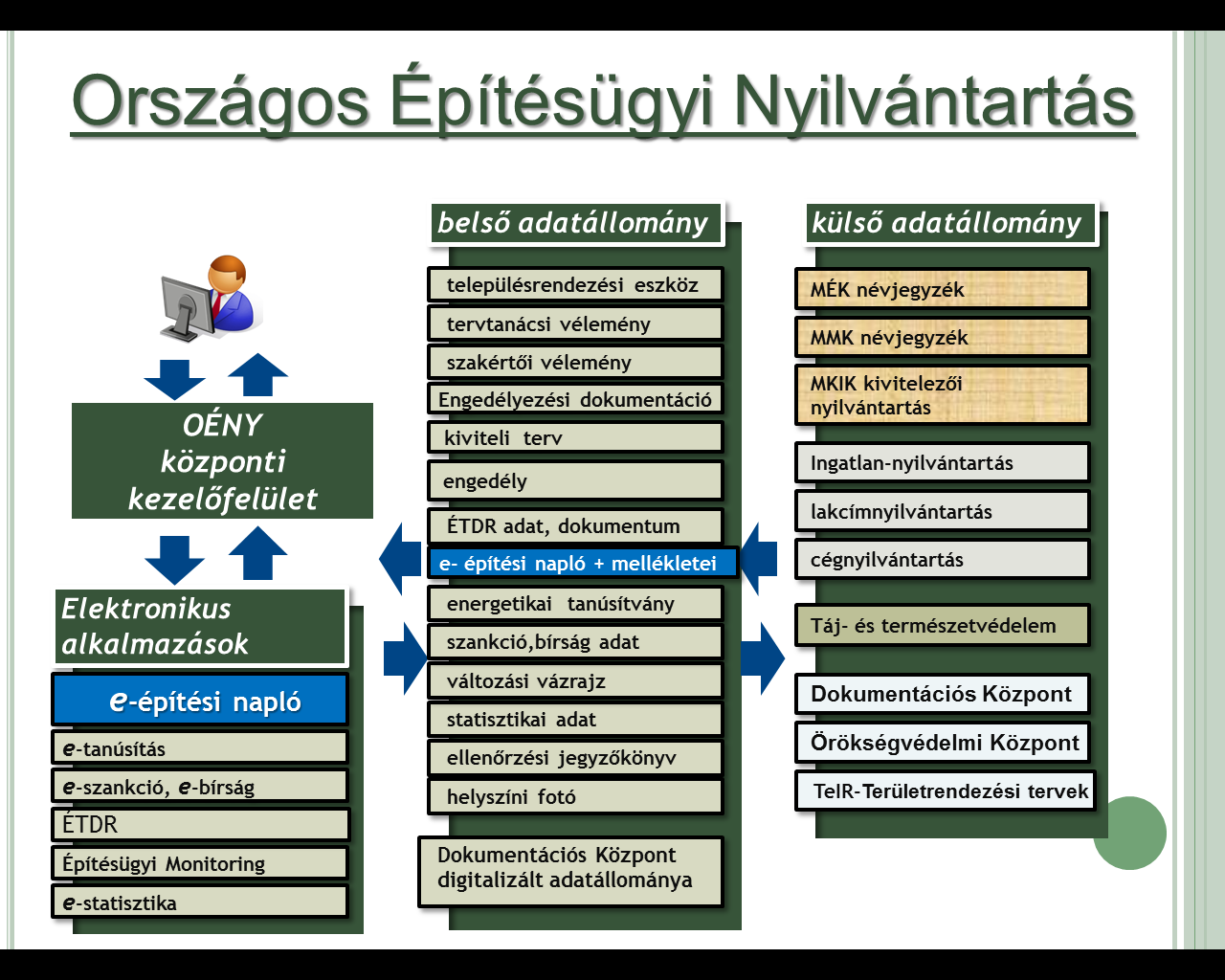 Országos Építésügyi Nyilvántartás

OÉNY
központi
kezelőfelület

Elektronikus alkalmazások

e-építési napló

e-tanúsítás

e-szankció, e-bírság

ÉTDR

Építésügyi Monitoring

e-statisztika

belső adatállomány

településrendezési eszköz

tervtanácsi vélemény

szakértői vélemény

Engedélyezési dokumentáció

kiviteli terv

engedély

ÉTDR adat, dokumentum

e- építési napló + mellékletei

energetikai tanúsítvány

szankció,bírság adat

változási vázrajz

statisztikai adat

ellenőrzési jegyzőkönyv

helyszíni fotó

Dokumentációs Központ digitalizált adatállománya

külső adatállomány

MÉK névjegyzék

MMK névjegyzék

MKIK kivitelezői nyilvántartás

Ingatlan-nyilvántartás

lakcímnyilvántartás

cégnyilvántartás

Táj- és természetvédelem

Dokumentációs Központ

Örökségvédelmi Központ

TeIR-Területrendezési tervek